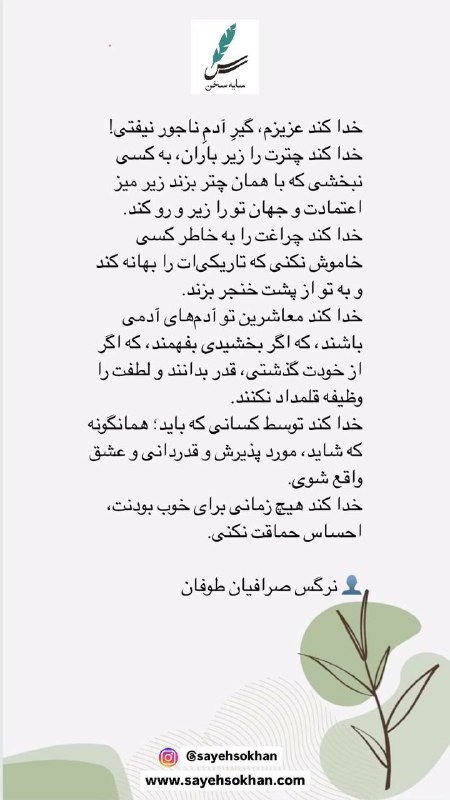 سایه سخن

خدا کند عزیزم، گیرِ آدمِ ناجور نیفتی!
خدا کند چترت را زیر باران، به کسی نبخشی که با همان چتر بزند زیر میز اعتمادت و جهان تو را زیر و رو کند.
خدا کند چراغت را به خاطر کسی خاموش نکنی که تاریکی‌ات را بهانه کند و به تو از پشت خنجر بزند.
خدا کند معاشرین تو آدم‌های آدمی باشند، که اگر بخشیدی بفهمند، که اگر از خودت گذشتی، قدر بدانند و لطفت را وظیفه قلمداد نکنند.
خدا کند توسط کسانی که باید؛ همانگونه که شاید، مورد پذیرش و قدردانی و عشق واقع شوی.
خدا کند هیچ زمانی برای خوب بودنت، احساس حماقت نکنی.

نرگس صرافیان طوفان

@sayehsokhan
www.sayehsokhan.com